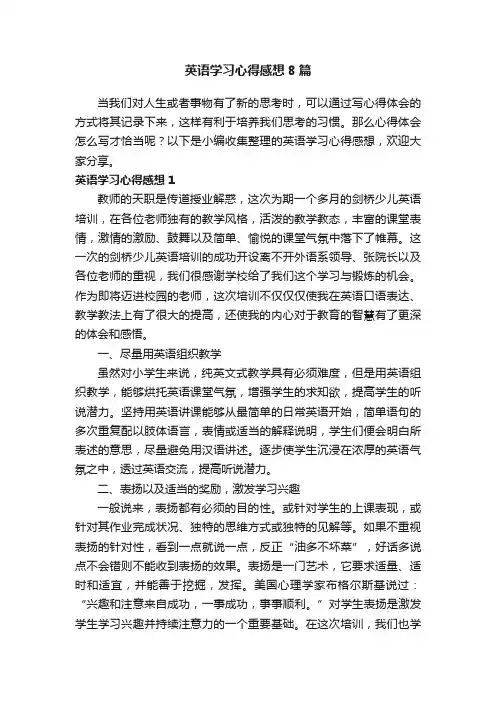 英语学习心得感想 8 篇

当我们对人生或者事物有了新的思考时，可以通过写心得体会的方式将其记录下来，这样有利于培养我们思考的习惯。那么心得体会怎么写才恰当呢？以下是小编收集整理的英语学习心得感想，欢迎大家分享。

英语学习心得感想 1

教师的天职是传道授业解惑，这次为期一个多月的剑桥少儿英语培训，在各位老师独有的教学风格，活泼的教学教态，丰富的课堂表情，激情的激励、鼓舞以及简单、愉悦的课堂气氛中落下了帷幕。这一次的剑桥少儿英语培训的成功开设离不开外语系领导、张院长以及各位老师的重视，我们很感谢学校给了我们这个学习与锻炼的机会。作为即将迈进校园的老师，这次培训不仅仅使我在英语口语表达、教学教法上有了很大的提高，还使我的内心对于教育的智慧有了更深的体会和感悟。

一、尽量用英语组织教学

虽然对小学生来说，纯英文式教学具有必须难度，但是用英语组织教学，能够烘托英语课堂气氛，增强学生的求知欲，提高学生的听说潜力。坚持用英语讲课能够从最简单的日常英语开始，简单语句的多次重复配以肢体语言，表情或适当的解释说明，学生们便会明白所表述的意思，尽量避免用汉语讲述。逐步使学生沉浸在浓厚的英语气氛之中，透过英语交流，提高听说潜力。

二、表扬以及适当的奖励，激发学习兴趣

一般说来，表扬都有必须的目的性。或针对学生的上课表现，或针对其作业完成状况、独特的思维方式或独特的见解等。如果不重视表扬的针对性，看到一点就说一点，反正“油多不坏菜”，好话多说点不会错则不能收到表扬的效果。表扬是一门艺术，它要求适量、适时和适宜，并能善于挖掘，发挥。美国心理学家布格尔斯基说过：“兴趣和注意来自成功，一事成功，事事顺利。”对学生表扬是激发学生学习兴趣并持续注意力的一个重要基础。在这次培训，我们也学